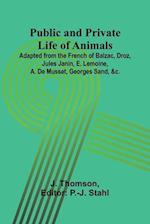 Public and Private Life of Animals

Adapted from the French of Balzac, Droz, Jules Janin, E. Lemoine, A. De Musset, Georges Sand, &c.

J. Thomson, Editor: P.-J. Stahl